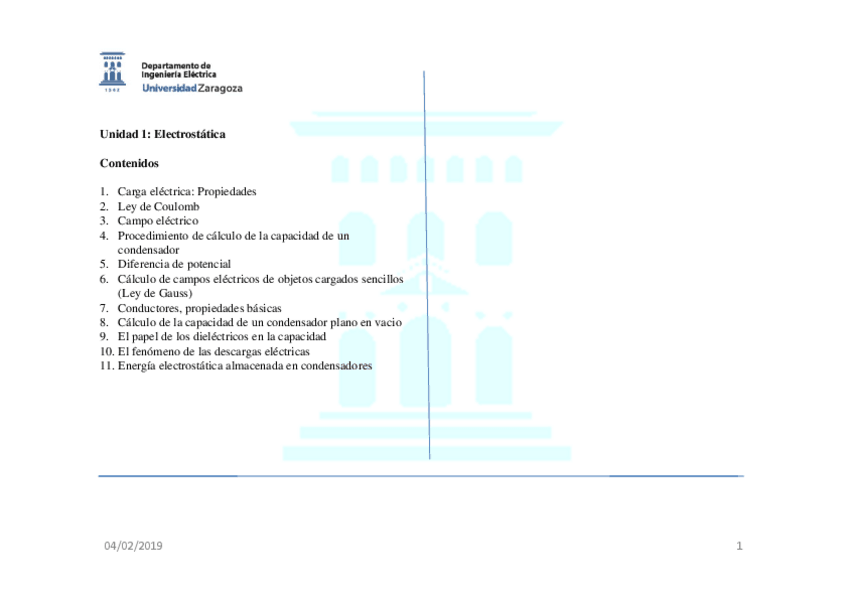 1542

Departamento de
Ingeniería Eléctrica
Universidad Zaragoza

Unidad 1: Electrostática

Contenidos

1. Carga eléctrica: Propiedades
2. Ley de Coulomb
3. Campo eléctrico
4. Procedimiento de cálculo de la capacidad de un condensador
5. Diferencia de potencial
6. Cálculo de campos eléctricos de objetos cargados sencillos (Ley de Gauss)
7. Conductores, propiedades básicas
8. Cálculo de la capacidad de un condensador plano en vacio
9. El papel de los dieléctricos en la capacidad
10. El fenómeno de las descargas eléctricas
11. Energía electrostática almacenada en condensadores

04/02/2019

1